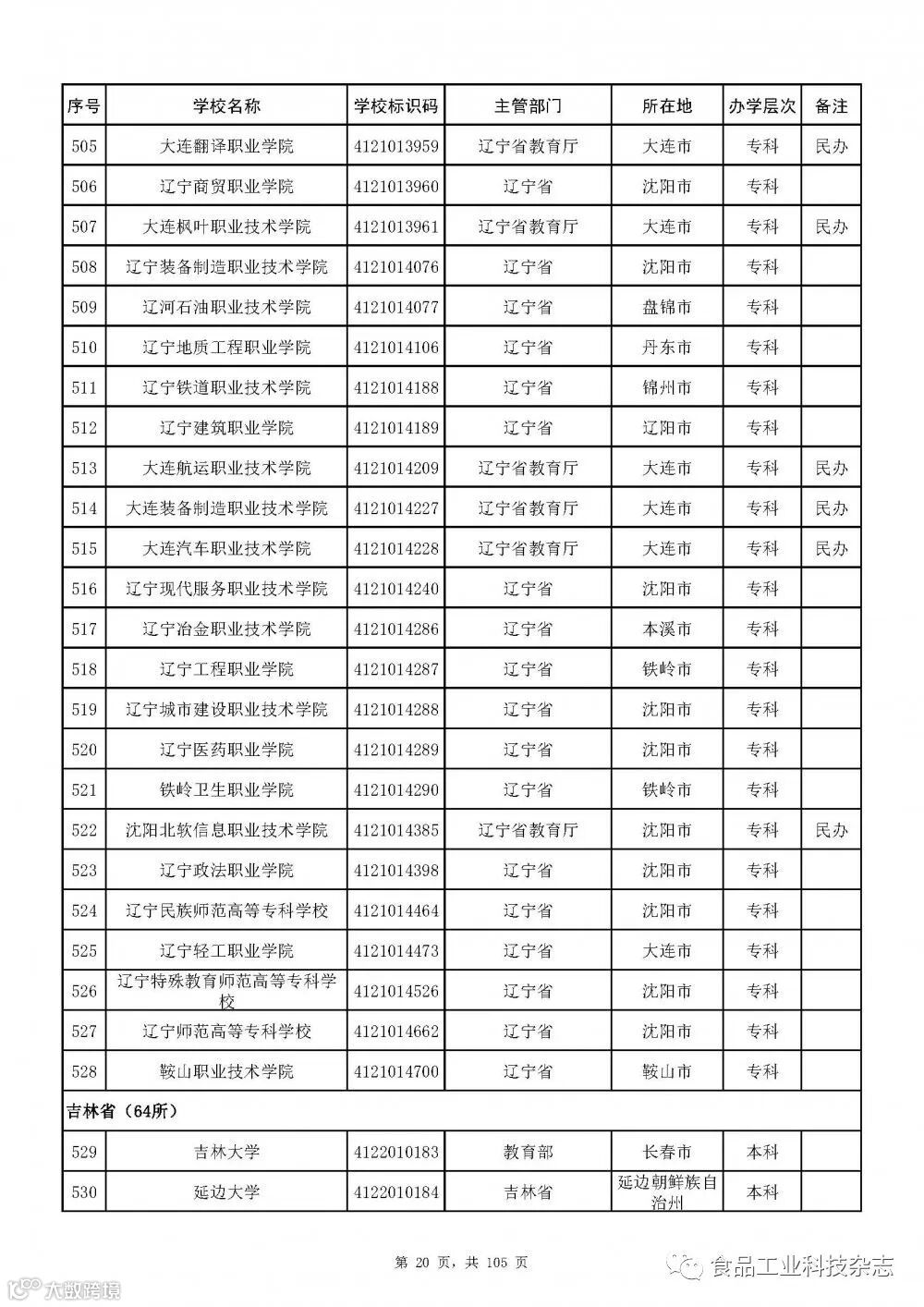 | 序号 | 学校名称 | 学校标识码 | 主管部门 | 所在地 | 办学层次 | 备注 |
|---|---|---|---|---|---|---|
| 505 | 大连翻译职业学院 | 4121013959 | 辽宁省教育厅 | 大连市 | 专科 | 民办 |
| 506 | 辽宁商贸职业学院 | 4121013960 | 辽宁省 | 沈阳市 | 专科 | |
| 507 | 大连枫叶职业技术学院 | 4121013961 | 辽宁省教育厅 | 大连市 | 专科 | 民办 |
| 508 | 辽宁装备制造职业技术学院 | 4121014076 | 辽宁省 | 沈阳市 | 专科 | |
| 509 | 辽河石油职业技术学院 | 4121014077 | 辽宁省 | 盘锦市 | 专科 | |
| 510 | 辽宁地质工程职业学院 | 4121014106 | 辽宁省 | 丹东市 | 专科 | |
| 511 | 辽宁铁道职业技术学院 | 4121014188 | 辽宁省 | 锦州市 | 专科 | |
| 512 | 辽宁建筑职业学院 | 4121014189 | 辽宁省 | 辽阳市 | 专科 | |
| 513 | 大连航运职业技术学院 | 4121014209 | 辽宁省教育厅 | 大连市 | 专科 | 民办 |
| 514 | 大连装备制造职业技术学院 | 4121014227 | 辽宁省教育厅 | 大连市 | 专科 | 民办 |
| 515 | 大连汽车职业技术学院 | 4121014228 | 辽宁省教育厅 | 大连市 | 专科 | 民办 |
| 516 | 辽宁现代服务职业技术学院 | 4121014240 | 辽宁省 | 沈阳市 | 专科 | |
| 517 | 辽宁冶金职业技术学院 | 4121014286 | 辽宁省 | 本溪市 | 专科 | |
| 518 | 辽宁工程职业学院 | 4121014287 | 辽宁省 | 铁岭市 | 专科 | |
| 519 | 辽宁城市建设职业技术学院 | 4121014288 | 辽宁省 | 沈阳市 | 专科 | |
| 520 | 辽宁医药职业学院 | 4121014289 | 辽宁省 | 沈阳市 | 专科 | |
| 521 | 铁岭卫生职业学院 | 4121014290 | 辽宁省 | 铁岭市 | 专科 | |
| 522 | 沈阳北软信息职业技术学院 | 4121014385 | 辽宁省教育厅 | 沈阳市 | 专科 | 民办 |
| 523 | 辽宁政法职业学院 | 4121014398 | 辽宁省 | 沈阳市 | 专科 | |
| 524 | 辽宁民族师范高等专科学校 | 4121014464 | 辽宁省 | 沈阳市 | 专科 | |
| 525 | 辽宁轻工职业学院 | 4121014473 | 辽宁省 | 大连市 | 专科 | |
| 526 | 辽宁特殊教育师范高等专科学校 | 4121014526 | 辽宁省 | 沈阳市 | 专科 | |
| 527 | 辽宁师范高等专科学校 | 4121014662 | 辽宁省 | 沈阳市 | 专科 | |
| 528 | 鞍山职业技术学院 | 4121014700 | 辽宁省 | 鞍山市 | 专科 | |
| 吉林省（64所） | | | | | | |
| 529 | 吉林大学 | 4122010183 | 教育部 | 长春市 | 本科 | |
| 530 | 延边大学 | 4122010184 | 吉林省 | 延边朝鲜族自治州 | 本科 | |

第 20 页，共 105 页

食品工业科技杂志

大数跨境